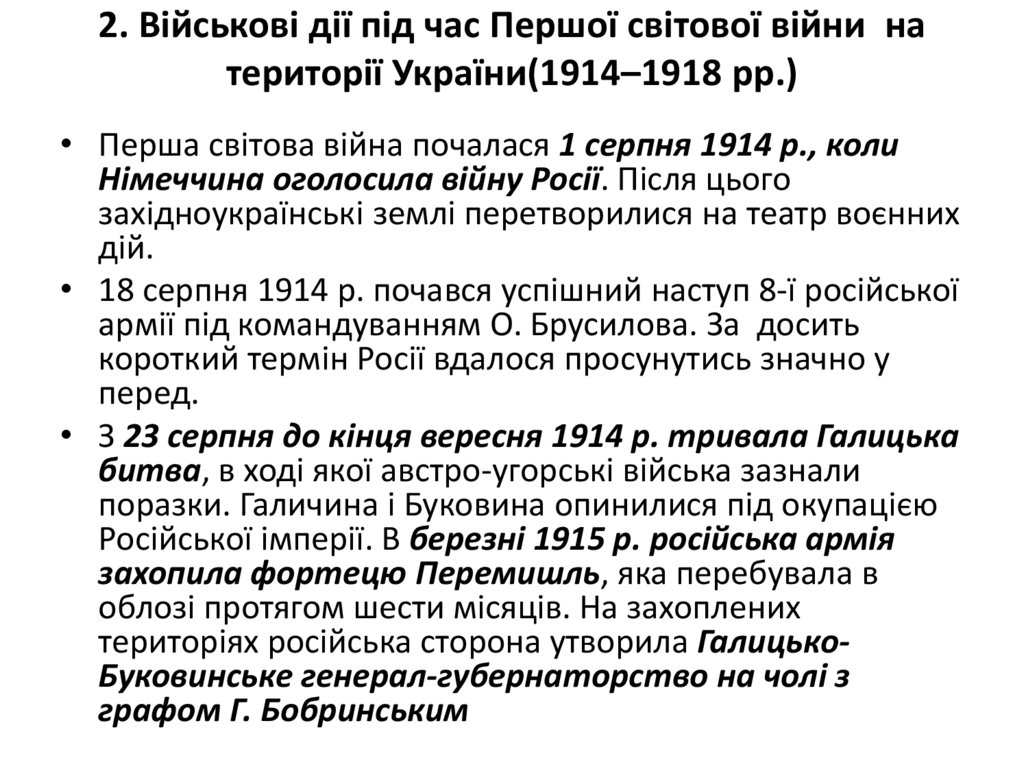 2. Військові дії під час Першої світової війни на території України(1914–1918 рр.)

• Перша світова війна почалася 1 серпня 1914 р., коли Німеччина оголосила війну Росії. Після цього західноукраїнські землі перетворилися на театр воєнних дій.

• 18 серпня 1914 р. почався успішний наступ 8-ї російської армії під командуванням О. Брусилова. За досить короткий термін Росії вдалося просунутись значно у перед.

• З 23 серпня до кінця вересня 1914 р. тривала Галицька битва, в ході якої австро-угорські війська зазнали поразки. Галичина і Буковина опинилися під окупацією Російської імперії. В березні 1915 р. російська армія захопила фортецю Перемишль, яка перебувала в облозі протягом шести місяців. На захоплених територіях російська сторона утворила Галицько-Буковинське генерал-губернаторство на чолі з графом Г. Бобринським